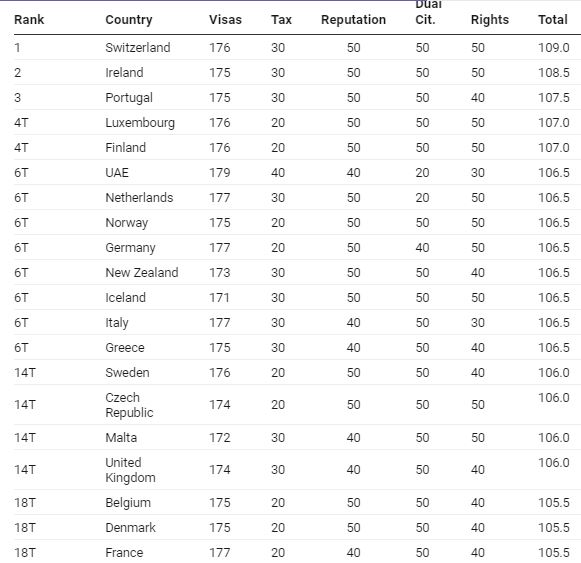 | Rank | Country | Visas | Tax | Reputation | Dual Cit. | Rights | Total |
|---|---|---|---|---|---|---|---|
| 1 | Switzerland | 176 | 30 | 50 | 50 | 50 | 109.0 |
| 2 | Ireland | 175 | 30 | 50 | 50 | 50 | 108.5 |
| 3 | Portugal | 175 | 30 | 50 | 50 | 40 | 107.5 |
| 4T | Luxembourg | 176 | 20 | 50 | 50 | 50 | 107.0 |
| 4T | Finland | 176 | 20 | 50 | 50 | 50 | 107.0 |
| 6T | UAE | 179 | 40 | 40 | 20 | 30 | 106.5 |
| 6T | Netherlands | 177 | 30 | 50 | 20 | 50 | 106.5 |
| 6T | Norway | 175 | 20 | 50 | 50 | 50 | 106.5 |
| 6T | Germany | 177 | 20 | 50 | 40 | 50 | 106.5 |
| 6T | New Zealand | 173 | 30 | 50 | 50 | 40 | 106.5 |
| 6T | Iceland | 171 | 30 | 50 | 50 | 50 | 106.5 |
| 6T | Italy | 177 | 30 | 40 | 50 | 30 | 106.5 |
| 6T | Greece | 175 | 30 | 40 | 50 | 40 | 106.5 |
| 14T | Sweden | 176 | 20 | 50 | 50 | 40 | 106.0 |
| 14T | Czech Republic | 174 | 20 | 50 | 50 | 50 | 106.0 |
| 14T | Malta | 172 | 30 | 40 | 50 | 50 | 106.0 |
| 14T | United Kingdom | 174 | 30 | 40 | 50 | 40 | 106.0 |
| 18T | Belgium | 175 | 20 | 50 | 50 | 40 | 105.5 |
| 18T | Denmark | 175 | 20 | 50 | 50 | 40 | 105.5 |
| 18T | France | 177 | 20 | 40 | 50 | 40 | 105.5 |